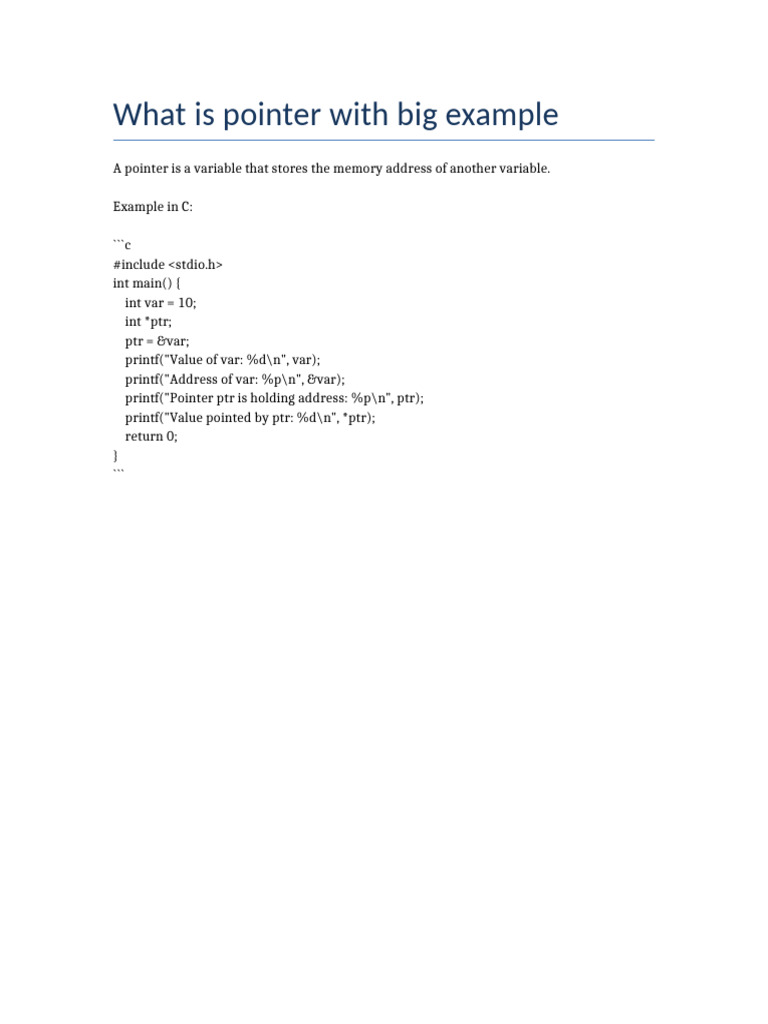 What is pointer with big example

A pointer is a variable that stores the memory address of another variable.

Example in C:

```c
#include <stdio.h>
int main() {
    int var = 10;
    int *ptr;
    ptr = &var;
    printf("Value of var: %d\n", var);
    printf("Address of var: %p\n", &var);
    printf("Pointer ptr is holding address: %p\n", ptr);
    printf("Value pointed by ptr: %d\n", *ptr);
    return 0;
}
```